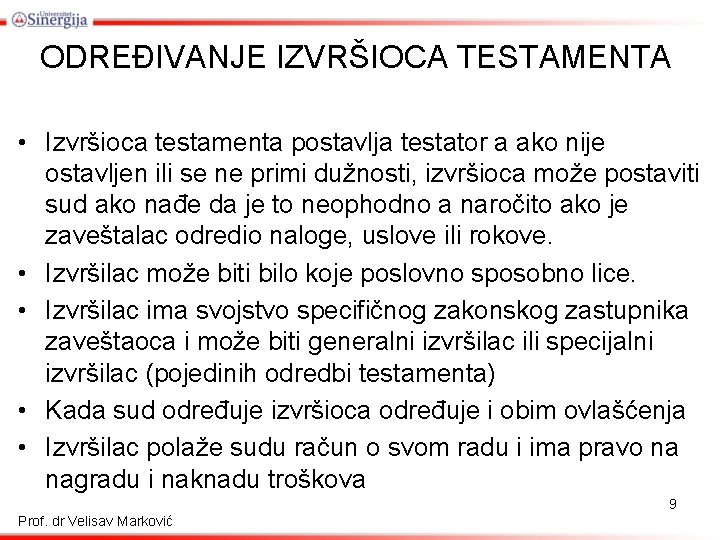 Univerzitet Sinergija

ODREĐIVANJE IZVRŠIOCA TESTAMENTA

• Izvršioca testamenta postavlja testator a ako nije ostavljen ili se ne primi dužnosti, izvršioca može postaviti sud ako nađe da je to neophodno a naročito ako je zaveštalac odredio naloge, uslove ili rokove.
• Izvršilac može biti bilo koje poslovno sposobno lice.
• Izvršilac ima svojstvo specifičnog zakonskog zastupnika zaveštaoca i može biti generalni izvršilac ili specijalni izvršilac (pojedinih odredbi testamenta)
• Kada sud određuje izvršioca određuje i obim ovlašćenja
• Izvršilac polaže sudu račun o svom radu i ima pravo na nagradu i naknadu troškova

9

Prof. dr Velisav Marković